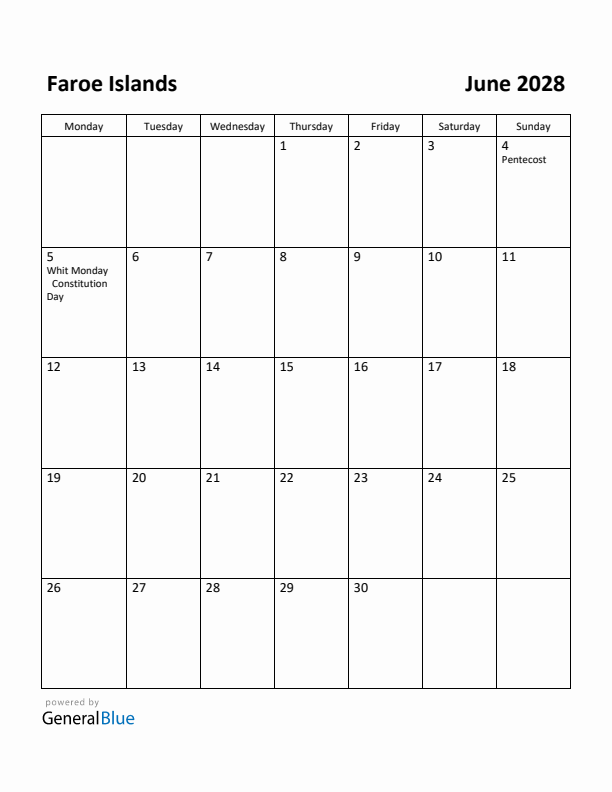 Faroe Islands

June 2028

| Monday | Tuesday | Wednesday | Thursday | Friday | Saturday | Sunday |
|---|---|---|---|---|---|---|
| | | | 1 | 2 | 3 | 4 Pentecost |
| 5 Whit Monday Constitution Day | 6 | 7 | 8 | 9 | 10 | 11 |
| 12 | 13 | 14 | 15 | 16 | 17 | 18 |
| 19 | 20 | 21 | 22 | 23 | 24 | 25 |
| 26 | 27 | 28 | 29 | 30 | | |

powered by
GeneralBlue